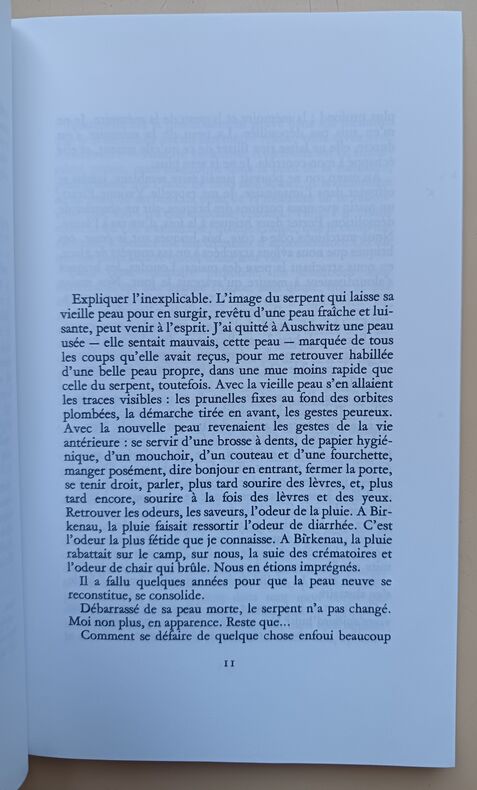 Expliquer l'inexplicable. L'image du serpent qui laisse sa vieille peau pour en surgir, revêtu d'une peau fraîche et luisante, peut venir à l'esprit. J'ai quitté à Auschwitz une peau usée — elle sentait mauvais, cette peau — marquée de tous les coups qu'elle avait reçus, pour me retrouver habillée d'une belle peau propre, dans une mue moins rapide que celle du serpent, toutefois. Avec la vieille peau s'en allaient les traces visibles : les prunelles fixes au fond des orbites plombées, la démarche tirée en avant, les gestes peureux. Avec la nouvelle peau revenaient les gestes de la vie antérieure : se servir d'une brosse à dents, de papier hygiénique, d'un mouchoir, d'un couteau et d'une fourchette, manger posément, dire bonjour en entrant, fermer la porte, se tenir droit, parler, plus tard sourire des lèvres, et, plus tard encore, sourire à la fois des lèvres et des yeux. Retrouver les odeurs, les saveurs, l'odeur de la pluie. A Birkenau, la pluie faisait ressortir l'odeur de diarrhée. C'est l'odeur la plus fétide que je connaisse. A Birkenau, la pluie rabattait sur le camp, sur nous, la suie des crématoires et l'odeur de chair qui brûle. Nous en étions imprégnés.

Il a fallu quelques années pour que la peau neuve se reconstitue, se consolide.

Débarrassé de sa peau morte, le serpent n'a pas changé. Moi non plus, en apparence. Reste que...

Comment se défaire de quelque chose enfoui beaucoup

11